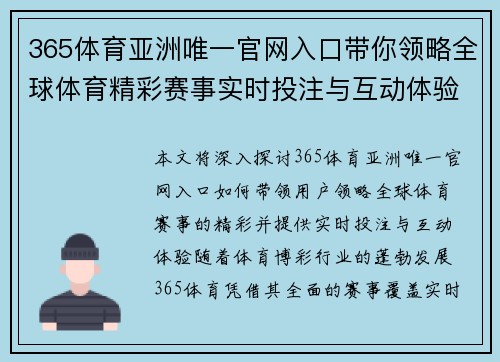 365体育亚洲唯一官网入口带你领略全球体育精彩赛事实时投注与互动体验

本文将深入探讨365体育亚洲唯一官网入口如何带领用户领略全球体育赛事的精彩并提供实时投注与互动体验随着体育博彩行业的蓬勃发展365体育凭借其全面的赛事覆盖实时